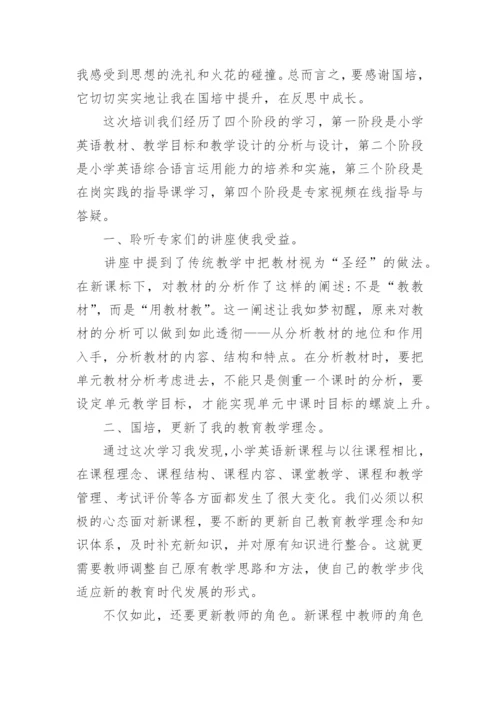 我感受到思想的洗礼和火花的碰撞。总而言之，要感谢国培，它切切实实地让我在国培中提升，在反思中成长。

这次培训我们经历了四个阶段的学习，第一阶段是小学英语教材、教学目标和教学设计的分析与设计，第二个阶段是小学英语综合语言运用能力的培养和实施，第三个阶段是在岗实践的指导课学习，第四个阶段是专家视频在线指导与答疑。

一、聆听专家们的讲座使我受益。

讲座中提到了传统教学中把教材视为“圣经”的做法。在新课标下，对教材的分析作了这样的阐述：不是“教教材”，而是“用教材教”。这一阐述让我如梦初醒，原来对教材的分析可以做到如此透彻——从分析教材的地位和作用入手，分析教材的内容、结构和特点。在分析教材时，要把单元教材分析考虑进去，不能只是侧重一个课时的分析，要设定单元教学目标，才能实现单元中课时目标的螺旋上升。

二、国培，更新了我的教育教学理念。

通过这次学习我发现，小学英语新课程与以往课程相比，在课程理念、课程结构、课程内容、课堂教学、课程和教学管理、考试评价等各方面都发生了很大变化。我们必须以积极的心态面对新课程，要不断的更新自己教育教学理念和知识体系，及时补充新知识，并对原有知识进行整合。这就更需要教师调整自己原有教学思路和方法，使自己的教学步伐适应新的教育时代发展的形式。

不仅如此，还要更新教师的角色。新课程中教师的角色